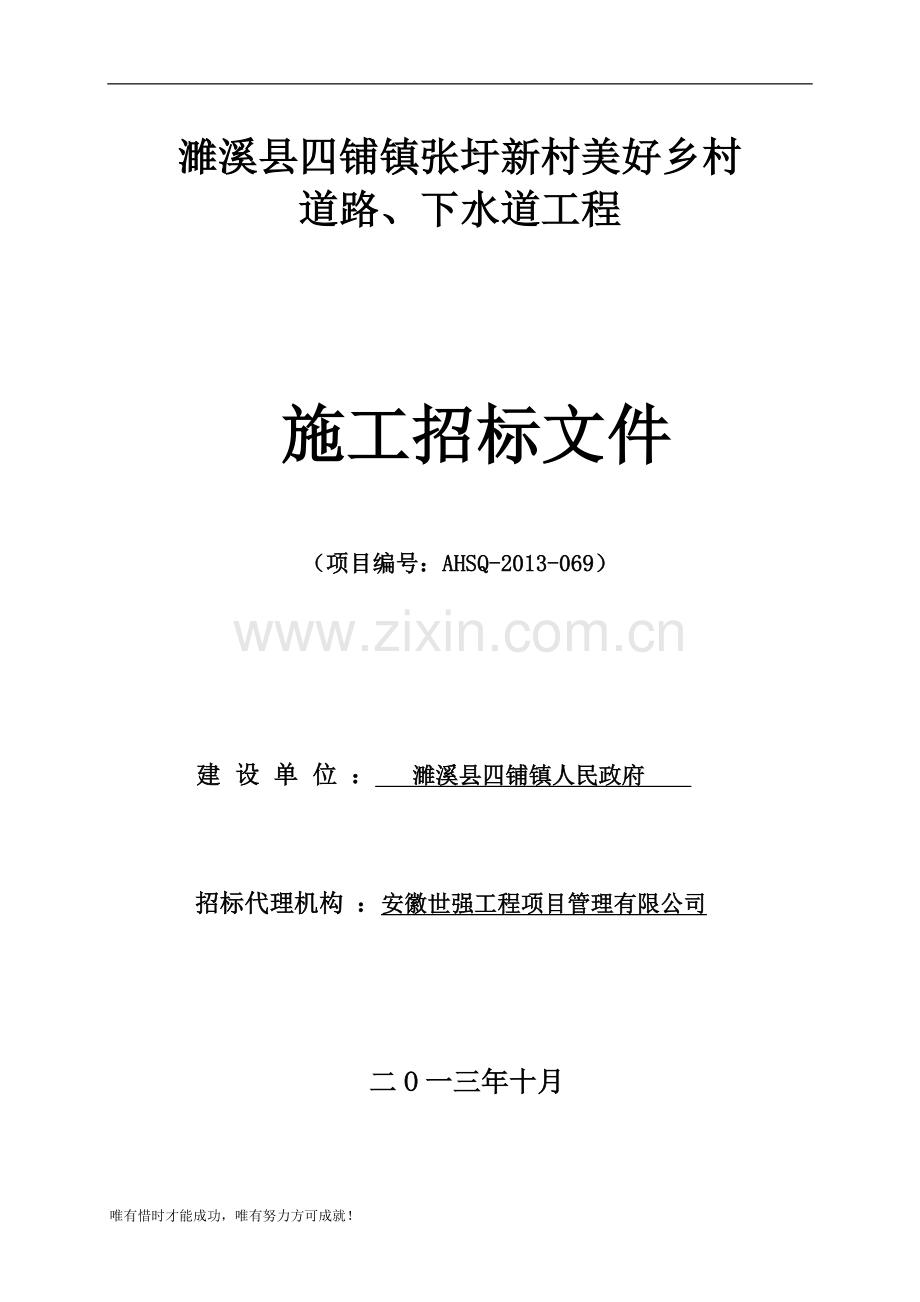 濉溪县四铺镇张圩新村美好乡村
道路、下水道工程

施工招标文件

（项目编号：AHSQ-2013-069）

www.zixin.com.cn

建 设 单 位 ： 濉溪县四铺镇人民政府

招标代理机构 ：安徽世强工程项目管理有限公司

二０一三年十月

唯有惜时才能成功，唯有努力方可成就！